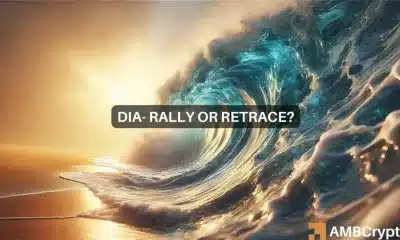 DIA- RALLY OR RETRACE?

AMBCrypt